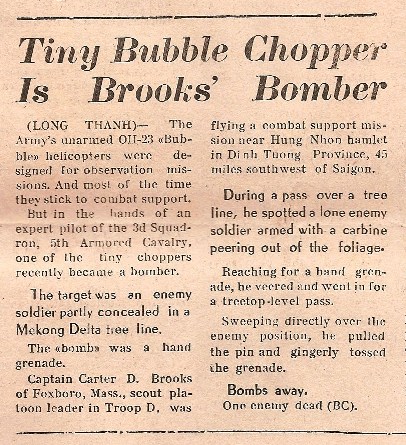 Tiny Bubble Chopper Is Brooks' Bomber

(LONG THANH)— The Army's unarmed OH-23 «Bubble» helicopters were designed for observation missions. And most of the time they stick to combat support.

But in the hands of an expert pilot of the 3d Squadron, 5th Armored Cavalry, one of the tiny choppers recently became a bomber.

The target was an enemy soldier partly concealed in a Mekong Delta tree line.

The «bomb» was a hand grenade.

Captain Carter D. Brooks of Foxboro, Mass., scout platoon leader in Troop D, was flying a combat support mission near Hung Nhon hamlet in Dinh Tuong Province, 45 miles southwest of Saigon.

During a pass over a tree line, he spotted a lone enemy soldier armed with a carbine peering out of the foliage.

Reaching for a hand grenade, he veered and went in for a treetop-level pass.

Sweeping directly over the enemy position, he pulled the pin and gingerly tossed the grenade.

Bombs away.

One enemy dead (BC).